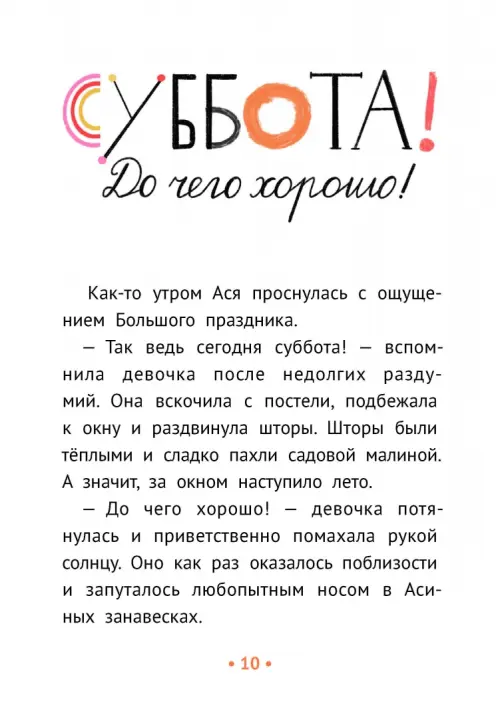 СУББОТА!

До чего хорошо!

Как-то утром Ася проснулась с ощущением Большого праздника.

— Так ведь сегодня суббота! — вспомнила девочка после недолгих раздумий. Она вскочила с постели, подбежала к окну и раздвинула шторы. Шторы были тёплыми и сладко пахли садовой малиной. А значит, за окном наступило лето.

— До чего хорошо! — девочка потянулась и приветственно помахала рукой солнцу. Оно как раз оказалось поблизости и запуталось любопытным носом в Асиных занавесках.

• 10 •